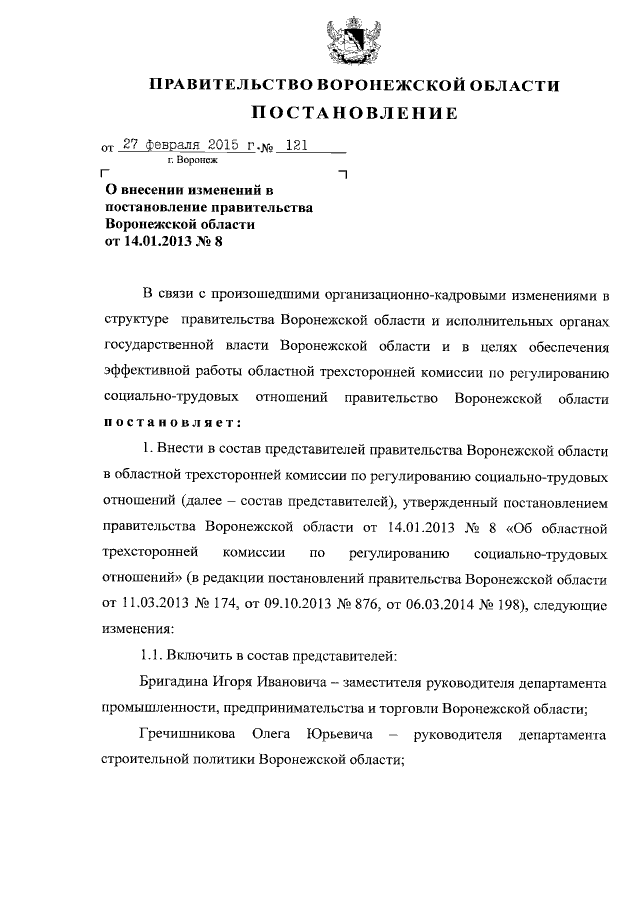 ПРАВИТЕЛЬСТВО ВОРОНЕЖСКОЙ ОБЛАСТИ

ПОСТАНОВЛЕНИЕ

от 27 февраля 2015 г. № 121
г. Воронеж

О внесении изменений в постановление правительства Воронежской области от 14.01.2013 № 8

В связи с произошедшими организационно-кадровыми изменениями в структуре правительства Воронежской области и исполнительных органах государственной власти Воронежской области и в целях обеспечения эффективной работы областной трехсторонней комиссии по регулированию социально-трудовых отношений правительство Воронежской области постановляет:

1. Внести в состав представителей правительства Воронежской области в областной трехсторонней комиссии по регулированию социально-трудовых отношений (далее – состав представителей), утвержденный постановлением правительства Воронежской области от 14.01.2013 № 8 «Об областной трехсторонней комиссии по регулированию социально-трудовых отношений» (в редакции постановлений правительства Воронежской области от 11.03.2013 № 174, от 09.10.2013 № 876, от 06.03.2014 № 198), следующие изменения:

1.1. Включить в состав представителей:

Бригадина Игоря Ивановича – заместителя руководителя департамента промышленности, предпринимательства и торговли Воронежской области;

Гречишникова Олега Юрьевича – руководителя департамента строительной политики Воронежской области;